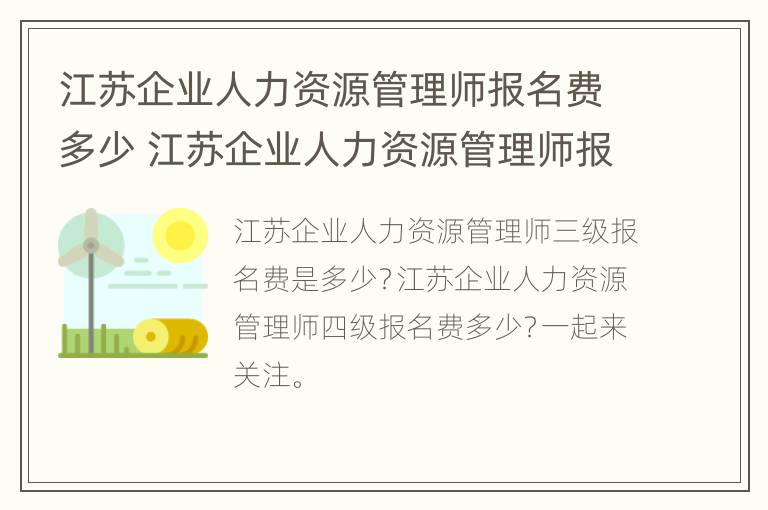 江苏企业人力资源管理师报名费多少 江苏企业人力资源管理师报

江苏企业人力资源管理师三级报名费是多少?江苏企业人力资源管理师四级报名费多少?一起来关注。